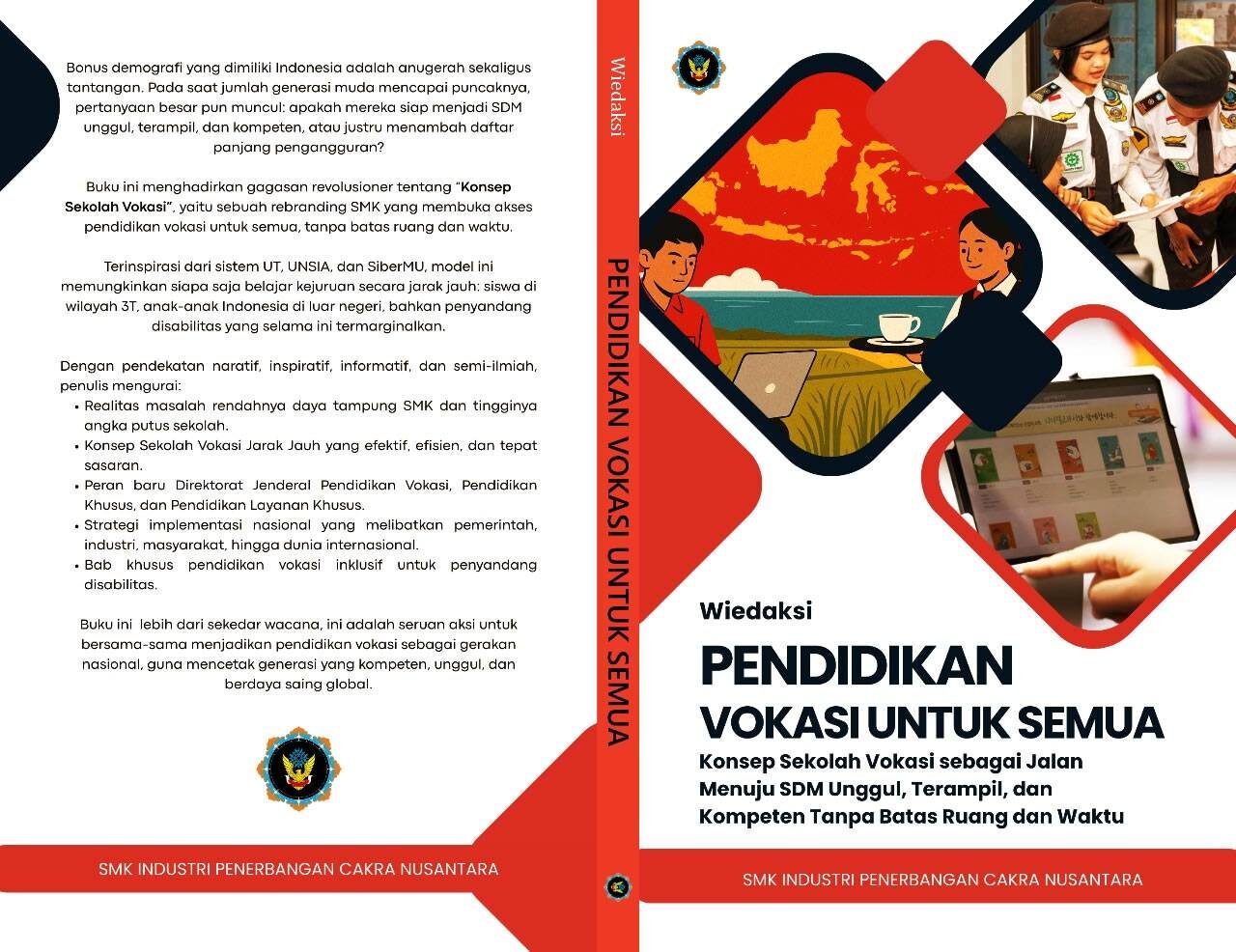 Bonus demografi yang dimiliki Indonesia adalah anugerah sekaligus tantangan. Pada saat jumlah generasi muda mencapai puncaknya, pertanyaan besar pun muncul: apakah mereka siap menjadi SDM unggul, terampil, dan kompeten, atau justru menambah daftar panjang pengangguran?

Buku ini menghadirkan gagasan revolusioner tentang "Konsep Sekolah Vokasi", yaitu sebuah rebranding SMK yang membuka akses pendidikan vokasi untuk semua, tanpa batas ruang dan waktu.

Terinspirasi dari sistem UT, UNSIA, dan SiberMU, model ini memungkinkan siapa saja belajar kejuruan secara jarak jauh: siswa di wilayah 3T, anak-anak Indonesia di luar negeri, bahkan penyandang disabilitas yang selama ini termarginalkan.

Dengan pendekatan naratif, inspiratif, informatif, dan semi-ilmiah, penulis mengurai:
• Realitas masalah rendahnya daya tampung SMK dan tingginya angka putus sekolah.
• Konsep Sekolah Vokasi Jarak Jauh yang efektif, efisien, dan tepat sasaran.
• Peran baru Direktorat Jenderal Pendidikan Vokasi, Pendidikan Khusus, dan Pendidikan Layanan Khusus.
• Strategi implementasi nasional yang melibatkan pemerintah, industri, masyarakat, hingga dunia internasional.
• Bab khusus pendidikan vokasi inklusif untuk penyandang disabilitas.

Buku ini lebih dari sekedar wacana, ini adalah seruan aksi untuk bersama-sama menjadikan pendidikan vokasi sebagai gerakan nasional, guna mencetak generasi yang kompeten, unggul, dan berdaya saing global.

SMK INDUSTRI PENERBANGAN CAKRA NUSANTARA

Wiedaksi
PENDIDIKAN VOKASI UNTUK SEMUA

Wiedaksi
PENDIDIKAN VOKASI UNTUK SEMUA
Konsep Sekolah Vokasi sebagai Jalan Menuju SDM Unggul, Terampil, dan Kompeten Tanpa Batas Ruang dan Waktu

SMK INDUSTRI PENERBANGAN CAKRA NUSANTARA